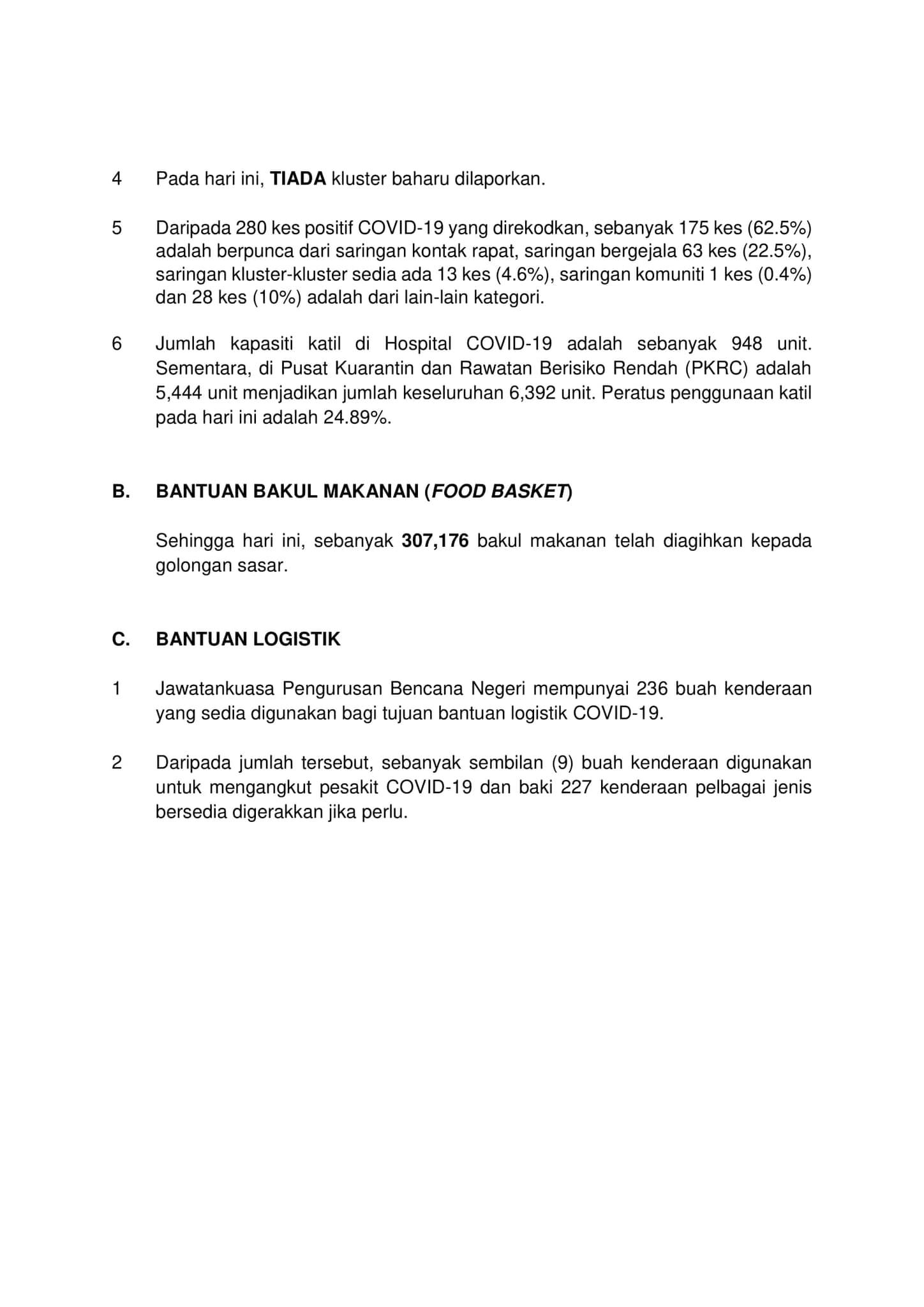 4 Pada hari ini, TIADA kluster baharu dilaporkan.

5 Daripada 280 kes positif COVID-19 yang direkodkan, sebanyak 175 kes (62.5%) adalah berpunca dari saringan kontak rapat, saringan bergejala 63 kes (22.5%), saringan kluster-kluster sedia ada 13 kes (4.6%), saringan komuniti 1 kes (0.4%) dan 28 kes (10%) adalah dari lain-lain kategori.

6 Jumlah kapasiti katil di Hospital COVID-19 adalah sebanyak 948 unit. Sementara, di Pusat Kuarantin dan Rawatan Berisiko Rendah (PKRC) adalah 5,444 unit menjadikan jumlah keseluruhan 6,392 unit. Peratus penggunaan katil pada hari ini adalah 24.89%.

B. BANTUAN BAKUL MAKANAN (FOOD BASKET)

Sehingga hari ini, sebanyak 307,176 bakul makanan telah diagihkan kepada golongan sasar.

C. BANTUAN LOGISTIK

1 Jawatankuasa Pengurusan Bencana Negeri mempunyai 236 buah kenderaan yang sedia digunakan bagi tujuan bantuan logistik COVID-19.

2 Daripada jumlah tersebut, sebanyak sembilan (9) buah kenderaan digunakan untuk mengangkut pesakit COVID-19 dan baki 227 kenderaan pelbagai jenis bersedia digerakkan jika perlu.